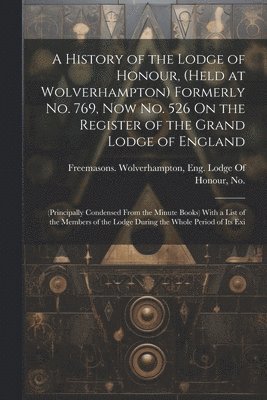 A History of the Lodge of Honour, (Held at Wolverhampton) Formerly No. 769, Now No. 526 On the Register of the Grand Lodge of England

Freemasons. Wolverhampton, Eng. Lodge Of Honour, No.

(Principally Condensed From the Minute Books) With a List of the Members of the Lodge During the Whole Period of Its Exi